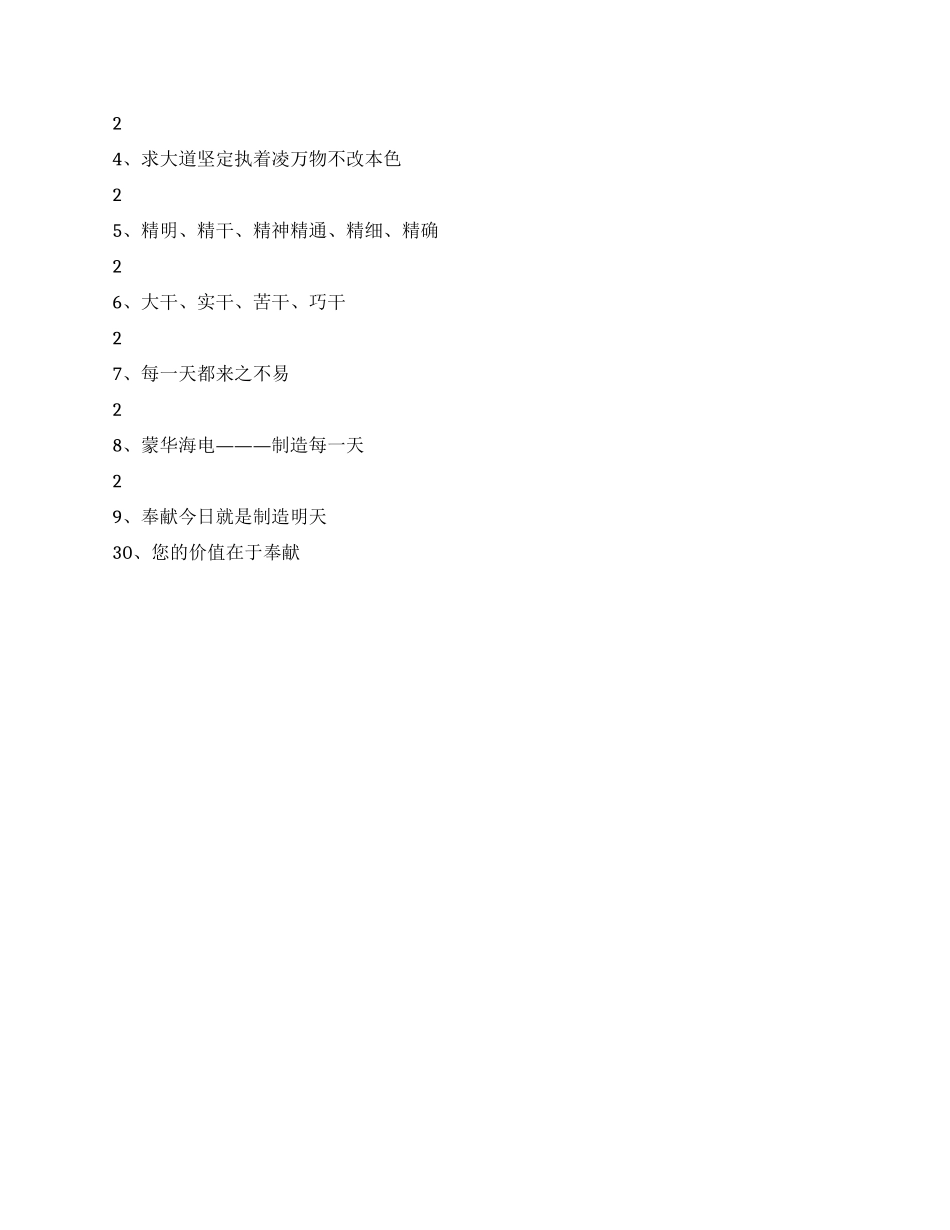 2

4、求大道坚定执着凌万物不改本色

2

5、精明、精干、精神精通、精细、精确

2

6、大干、实干、苦干、巧干

2

7、每一天都来之不易

2

8、蒙华海电———制造每一天

2

9、奉献今日就是制造明天

30、您的价值在于奉献